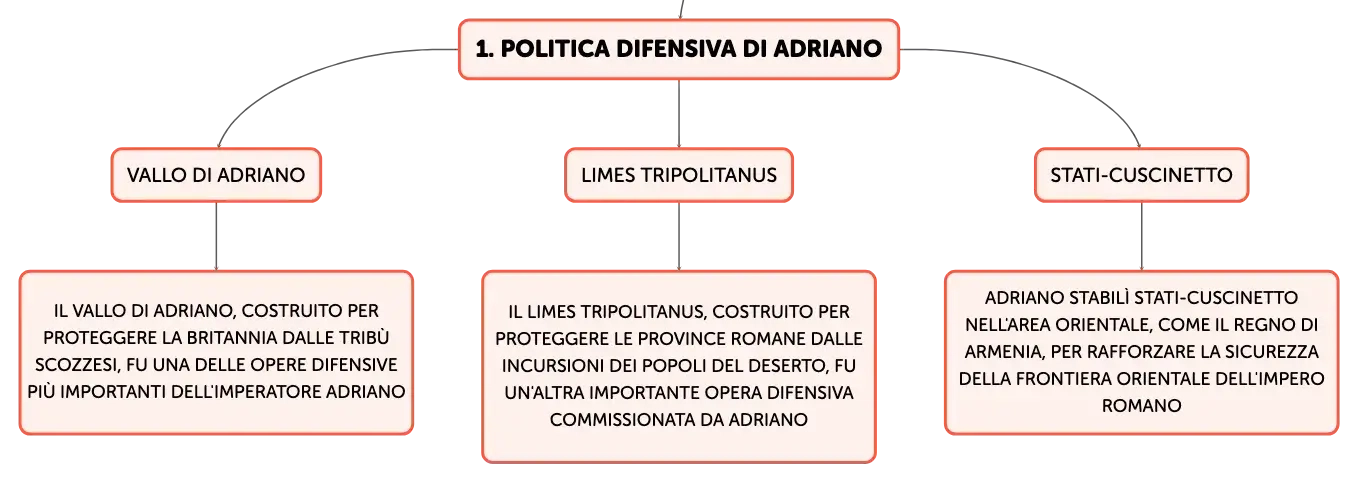 1. POLITICA DIFENSIVA DI ADRIANO

VALLO DI ADRIANO

IL VALLO DI ADRIANO, COSTRUITO PER PROTEGGERE LA BRITANNIA DALLE TRIBÙ SCOZZESI, FU UNA DELLE OPERE DIFENSIVE PIÙ IMPORTANTI DELL'IMPERATORE ADRIANO

LIMES TRIPOLITANUS

IL LIMES TRIPOLITANUS, COSTRUITO PER PROTEGGERE LE PROVINCE ROMANE DALLE INCURSIONI DEI POPOLI DEL DESERTO, FU UN'ALTRA IMPORTANTE OPERA DIFENSIVA COMMISSIONATA DA ADRIANO

STATI-CUSCINETTO

ADRIANO STABILÌ STATI-CUSCINETTO NELL'AREA ORIENTALE, COME IL REGNO DI ARMENIA, PER RAFFORZARE LA SICUREZZA DELLA FRONTIERA ORIENTALE DELL'IMPERO ROMANO